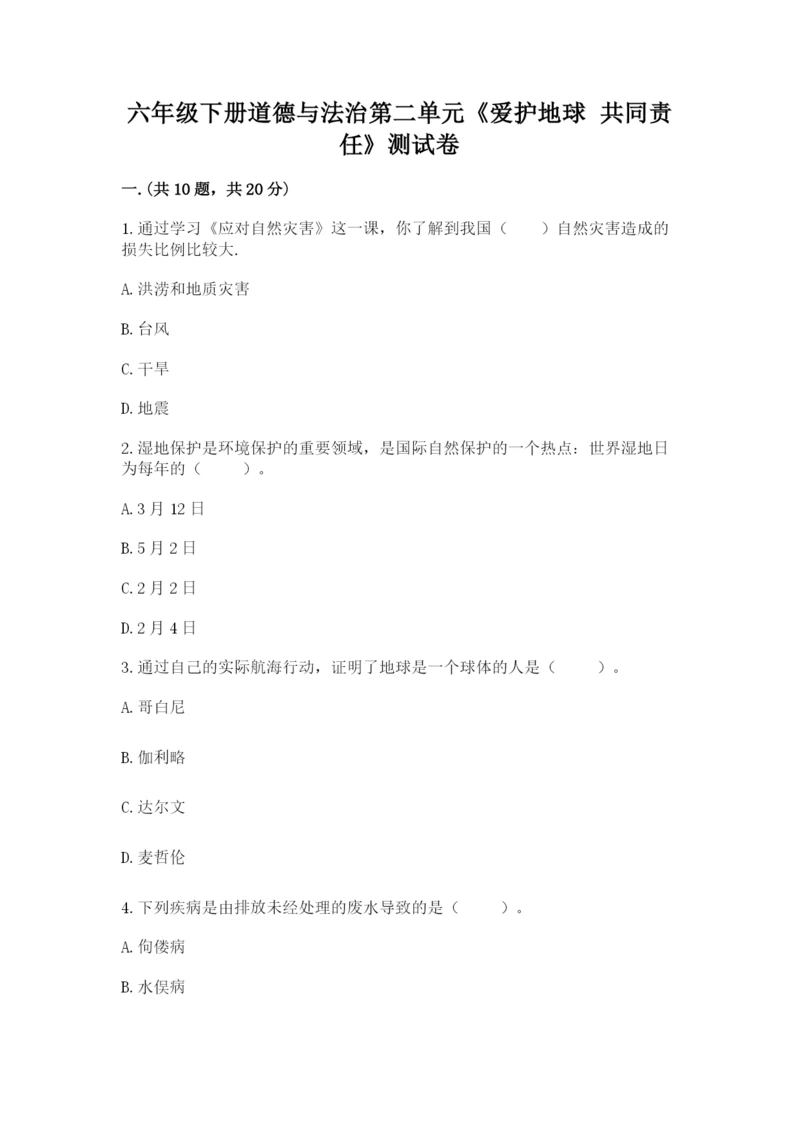 六年级下册道德与法治第二单元《爱护地球 共同责任》测试卷

一.(共10题，共20分)

1.通过学习《应对自然灾害》这一课，你了解到我国（　　）自然灾害造成的损失比例比较大.

A.洪涝和地质灾害

B.台风

C.干旱

D.地震

2.湿地保护是环境保护的重要领域，是国际自然保护的一个热点：世界湿地日为每年的（　　）。

A.3月12日

B.5月2日

C.2月2日

D.2月4日

3.通过自己的实际航海行动，证明了地球是一个球体的人是（　　）。

A.哥白尼

B.伽利略

C.达尔文

D.麦哲伦

4.下列疾病是由排放未经处理的废水导致的是（　　）。

A.佝偻病

B.水俣病